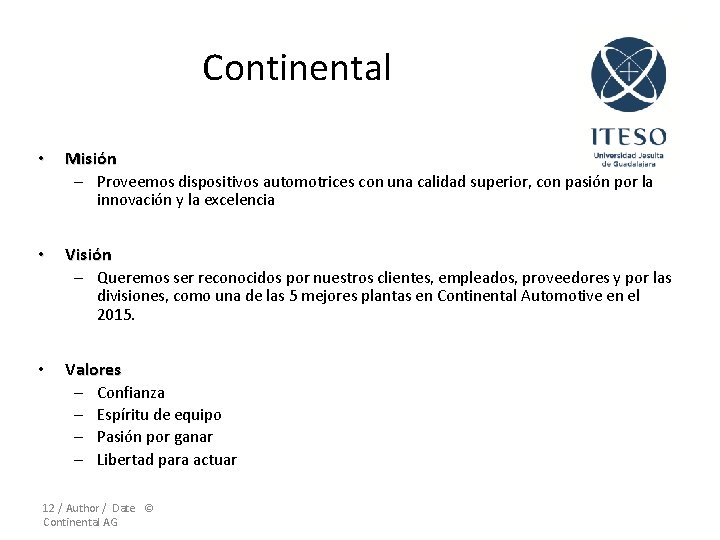 Continental

ITESO
Universidad Jesuita de Guadalajara

• Misión
– Proveemos dispositivos automotrices con una calidad superior, con pasión por la innovación y la excelencia

• Visión
– Queremos ser reconocidos por nuestros clientes, empleados, proveedores y por las divisiones, como una de las 5 mejores plantas en Continental Automotive en el 2015.

• Valores
– Confianza
– Espíritu de equipo
– Pasión por ganar
– Libertad para actuar

12 / Author / Date © Continental AG